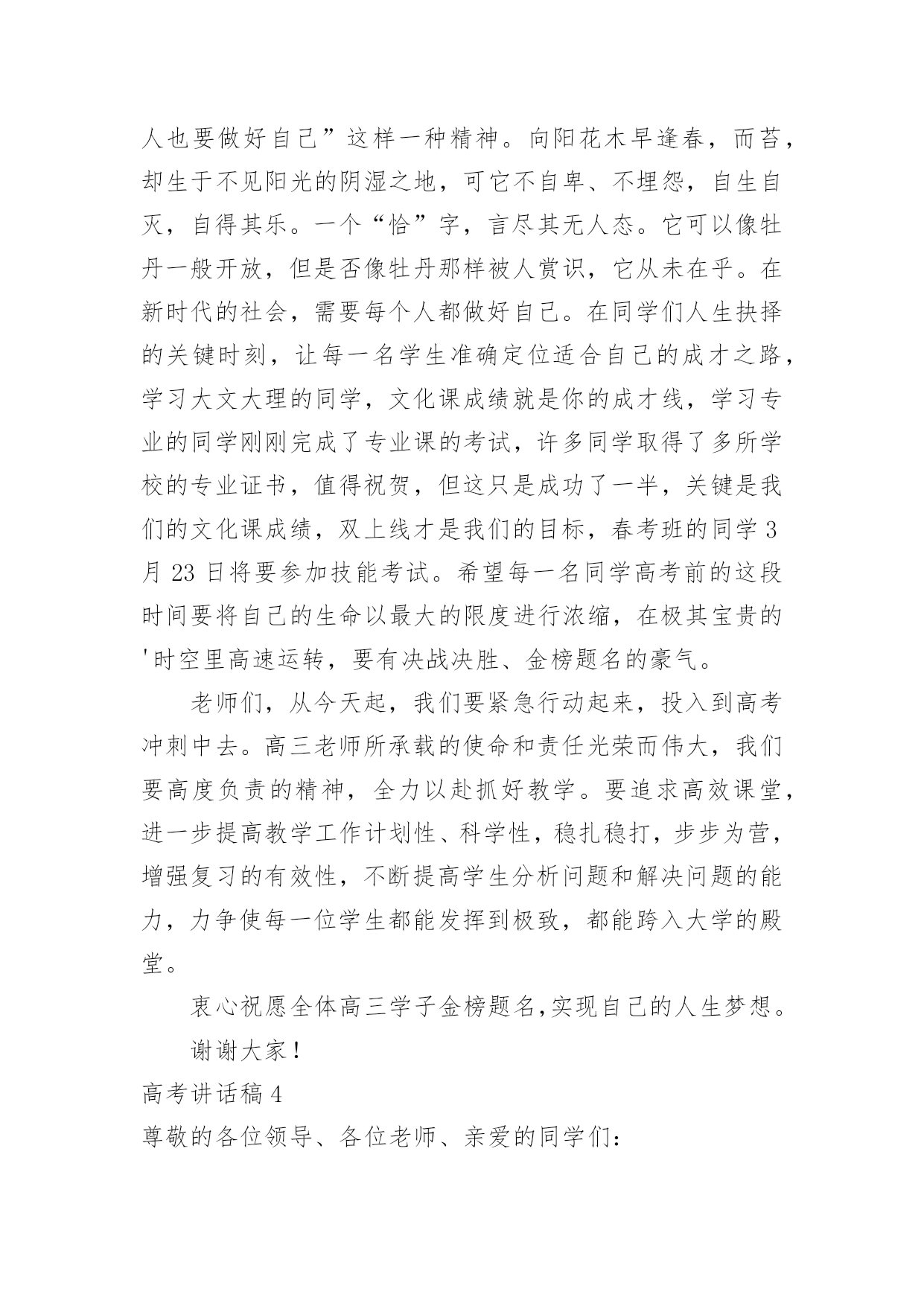 人也要做好自己”这样一种精神。向阳花木早逢春，而苔，却生于不见阳光的阴湿之地，可它不自卑、不埋怨，自生自灭，自得其乐。一个“恰”字，言尽其无人态。它可以像牡丹一般开放，但是否像牡丹那样被人赏识，它从未在乎。在新时代的社会，需要每个人都做好自己。在同学们人生抉择的关键时刻，让每一名学生准确定位适合自己的成才之路，学习大文大理的同学，文化课成绩就是你的成才线，学习专业的同学刚刚完成了专业课的考试，许多同学取得了多所学校的专业证书，值得祝贺，但这只是成功了一半，关键是我们的文化课成绩，双上线才是我们的目标，春考班的同学 3 月 23 日将要参加技能考试。希望每一名同学高考前的这段时间要将自己的生命以最大的限度进行浓缩，在极其宝贵的'时空里高速运转，要有决战决胜、金榜题名的豪气。

老师们，从今天起，我们要紧急行动起来，投入到高考冲刺中去。高三老师所承载的使命和责任光荣而伟大，我们要高度负责的精神，全力以赴抓好教学。要追求高效课堂，进一步提高教学工作计划性、科学性，稳扎稳打，步步为营，增强复习的有效性，不断提高学生分析问题和解决问题的能力，力争使每一位学生都能发挥到极致，都能跨入大学的殿堂。

衷心祝愿全体高三学子金榜题名,实现自己的人生梦想。

谢谢大家！

高考讲话稿 4

尊敬的各位领导、各位老师、亲爱的同学们：